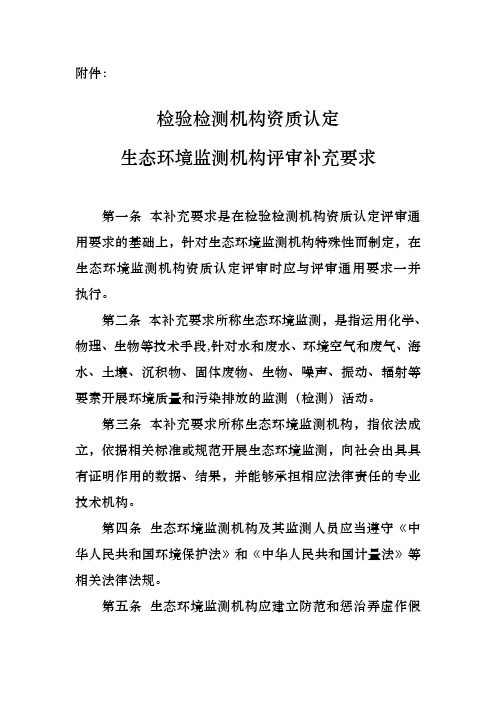 附件：

检验检测机构资质认定

生态环境监测机构评审补充要求

第一条 本补充要求是在检验检测机构资质认定评审通用要求的基础上，针对生态环境监测机构特殊性而制定，在生态环境监测机构资质认定评审时应与评审通用要求一并执行。

第二条 本补充要求所称生态环境监测，是指运用化学、物理、生物等技术手段,针对水和废水、环境空气和废气、海水、土壤、沉积物、固体废物、生物、噪声、振动、辐射等要素开展环境质量和污染排放的监测（检测）活动。

第三条 本补充要求所称生态环境监测机构，指依法成立，依据相关标准或规范开展生态环境监测，向社会出具具有证明作用的数据、结果，并能够承担相应法律责任的专业技术机构。

第四条 生态环境监测机构及其监测人员应当遵守《中华人民共和国环境保护法》和《中华人民共和国计量法》等相关法律法规。

第五条 生态环境监测机构应建立防范和惩治弄虚作假